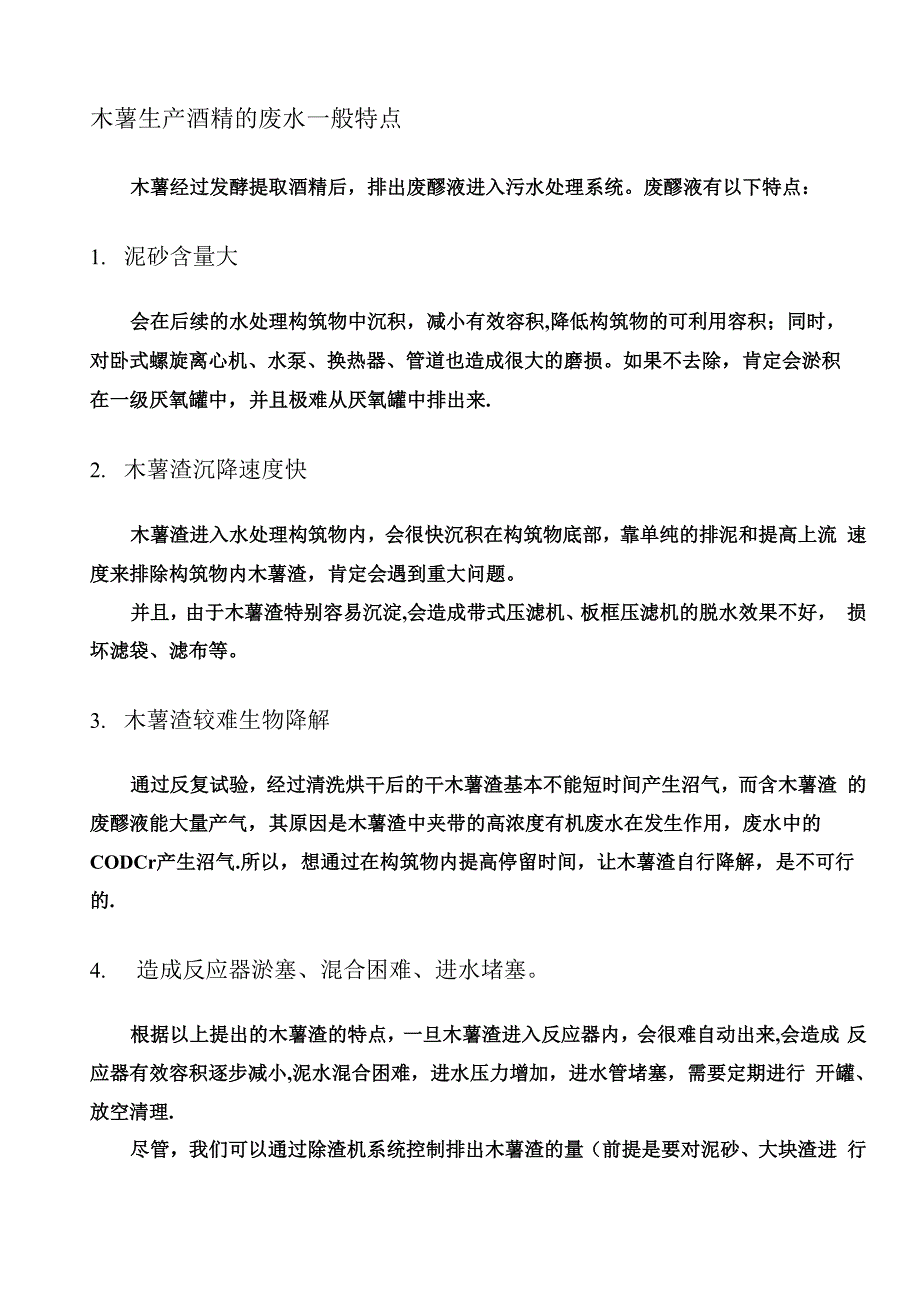 木薯生产酒精的废水一般特点

木薯经过发酵提取酒精后，排出废醪液进入污水处理系统。废醪液有以下特点：

1. 泥砂含量大

会在后续的水处理构筑物中沉积，减小有效容积,降低构筑物的可利用容积；同时，对卧式螺旋离心机、水泵、换热器、管道也造成很大的磨损。如果不去除，肯定会淤积在一级厌氧罐中，并且极难从厌氧罐中排出来.

2. 木薯渣沉降速度快

木薯渣进入水处理构筑物内，会很快沉积在构筑物底部，靠单纯的排泥和提高上流 速度来排除构筑物内木薯渣，肯定会遇到重大问题。
并且，由于木薯渣特别容易沉淀,会造成带式压滤机、板框压滤机的脱水效果不好， 损坏滤袋、滤布等。

3. 木薯渣较难生物降解

通过反复试验，经过清洗烘干后的干木薯渣基本不能短时间产生沼气，而含木薯渣 的废醪液能大量产气，其原因是木薯渣中夹带的高浓度有机废水在发生作用，废水中的CODCr产生沼气.所以，想通过在构筑物内提高停留时间，让木薯渣自行降解，是不可行的.

4. 造成反应器淤塞、混合困难、进水堵塞。

根据以上提出的木薯渣的特点，一旦木薯渣进入反应器内，会很难自动出来,会造成 反应器有效容积逐步减小,泥水混合困难，进水压力增加，进水管堵塞，需要定期进行 开罐、放空清理.
尽管，我们可以通过除渣机系统控制排出木薯渣的量（前提是要对泥砂、大块渣进 行